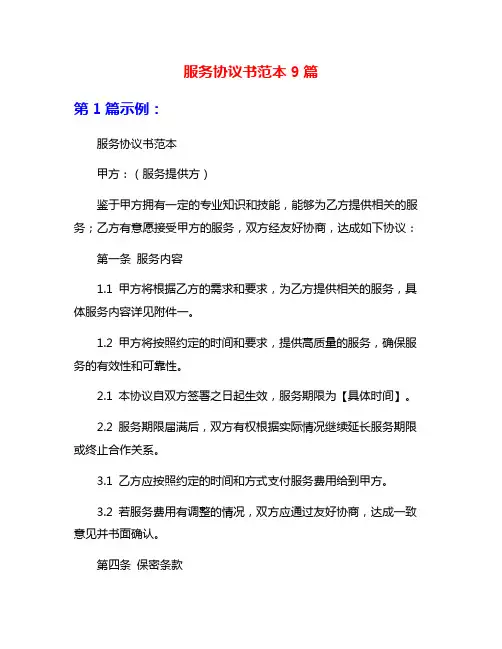 服务协议书范本 9 篇

第 1 篇示例：

服务协议书范本

甲方：（服务提供方）

鉴于甲方拥有一定的专业知识和技能，能够为乙方提供相关的服务；乙方有意愿接受甲方的服务，双方经友好协商，达成如下协议：

第一条 服务内容

1.1 甲方将根据乙方的需求和要求，为乙方提供相关的服务，具体服务内容详见附件一。

1.2 甲方将按照约定的时间和要求，提供高质量的服务，确保服务的有效性和可靠性。

2.1 本协议自双方签署之日起生效，服务期限为【具体时间】。

2.2 服务期限届满后，双方有权根据实际情况继续延长服务期限或终止合作关系。

3.1 乙方应按照约定的时间和方式支付服务费用给到甲方。

3.2 若服务费用有调整的情况，双方应通过友好协商，达成一致意见并书面确认。

第四条 保密条款